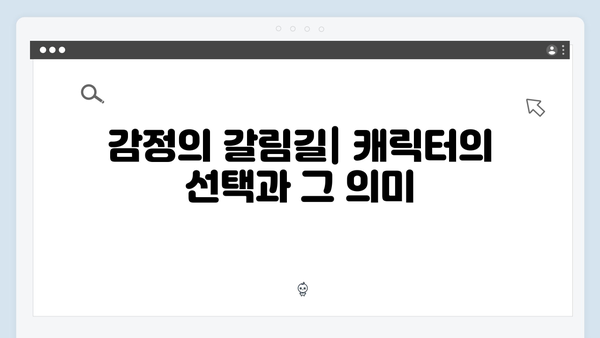 감정의 갈림길| 캐릭터의 선택과 그 의미